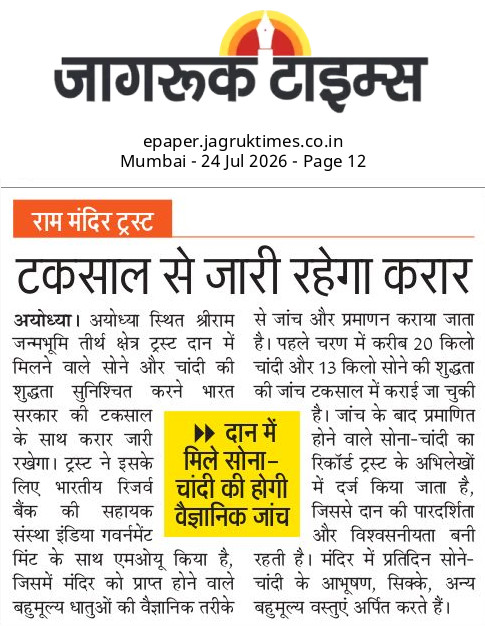 जागरूक टाइम्स

epaper.jagruktimes.co.in
Mumbai - 24 Jul 2026 - Page 12

राम मंदिर ट्रस्ट

टकसाल से जारी रहेगा करार

अयोध्या। अयोध्या स्थित श्रीराम जन्मभूमि तीर्थ क्षेत्र ट्रस्ट दान में मिलने वाले सोने और चांदी की शुद्धता सुनिश्चित करने भारत सरकार की टकसाल के साथ करार जारी रखेगा। ट्रस्ट ने इसके लिए भारतीय रिजर्व बैंक की सहायक संस्था इंडिया गवर्नमेंट मिंट के साथ एमओयू किया है, जिसमें मंदिर को प्राप्त होने वाले बहुमूल्य धातुओं की वैज्ञानिक तरीके से जांच और प्रमाणन कराया जाता है। पहले चरण में करीब 20 किलो चांदी और 13 किलो सोने की शुद्धता की जांच टकसाल में कराई जा चुकी है। जांच के बाद प्रमाणित होने वाले सोना-चांदी का रिकॉर्ड ट्रस्ट के अभिलेखों में दर्ज किया जाता है, जिससे दान की पारदर्शिता और विश्वसनीयता बनी रहती है। मंदिर में प्रतिदिन सोने-चांदी के आभूषण, सिक्के, अन्य बहुमूल्य वस्तुएं अर्पित करते हैं।

▶▶ दान में मिले सोना-चांदी की होगी वैज्ञानिक जांच